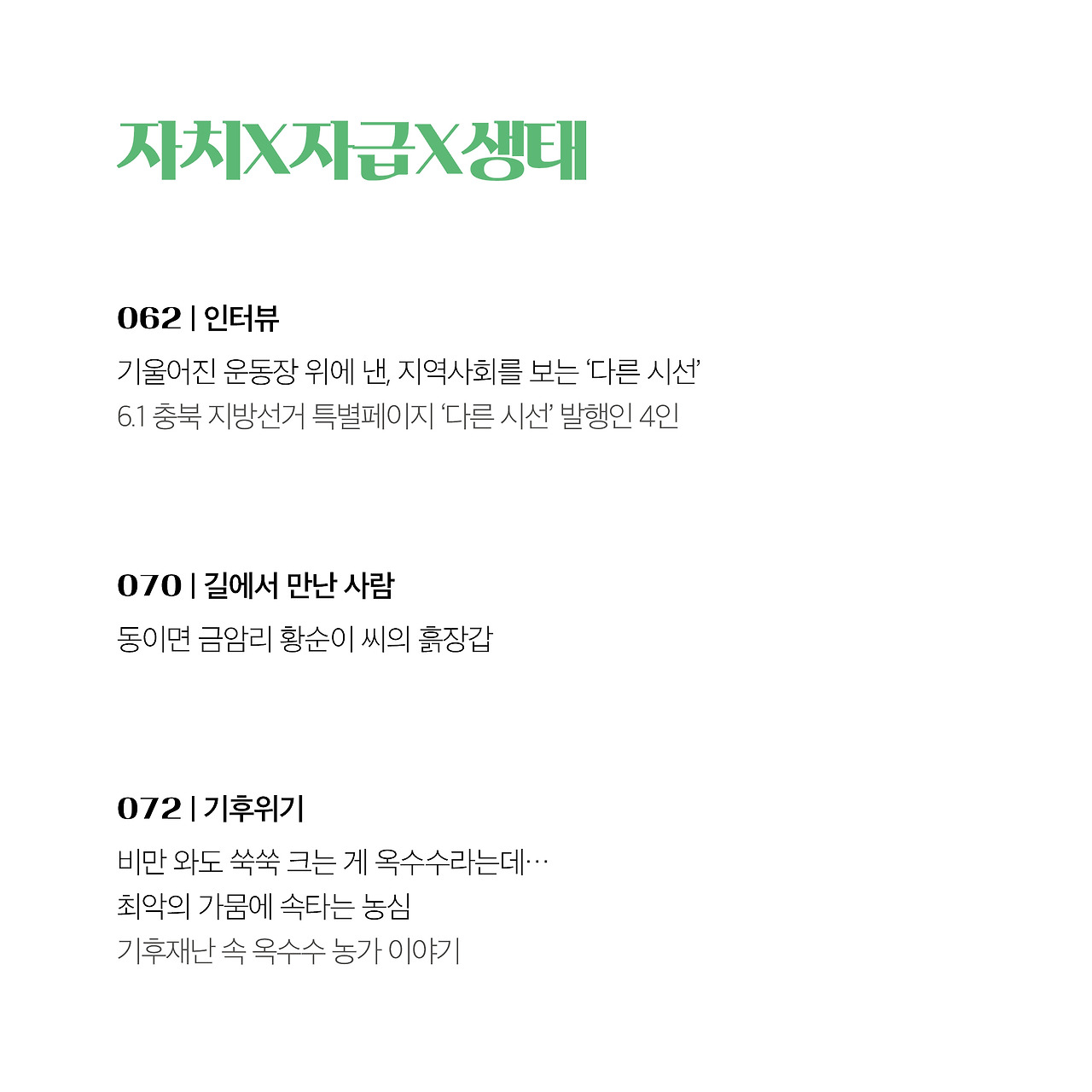 자치X자급X생태

062 | 인터뷰

기울어진 운동장 위에 낸, 지역사회를 보는 '다른 시선'

6.1 충북 지방선거 특별페이지 '다른 시선' 발행인 4인

070 | 길에서 만난 사람

동이면 금암리 황순이 씨의 흙장갑

072 | 기후위기

비만 와도 쑥쑥 크는 게 옥수수라는데…
최악의 가뭄에 속타는 농심

기후재난 속 옥수수 농가 이야기